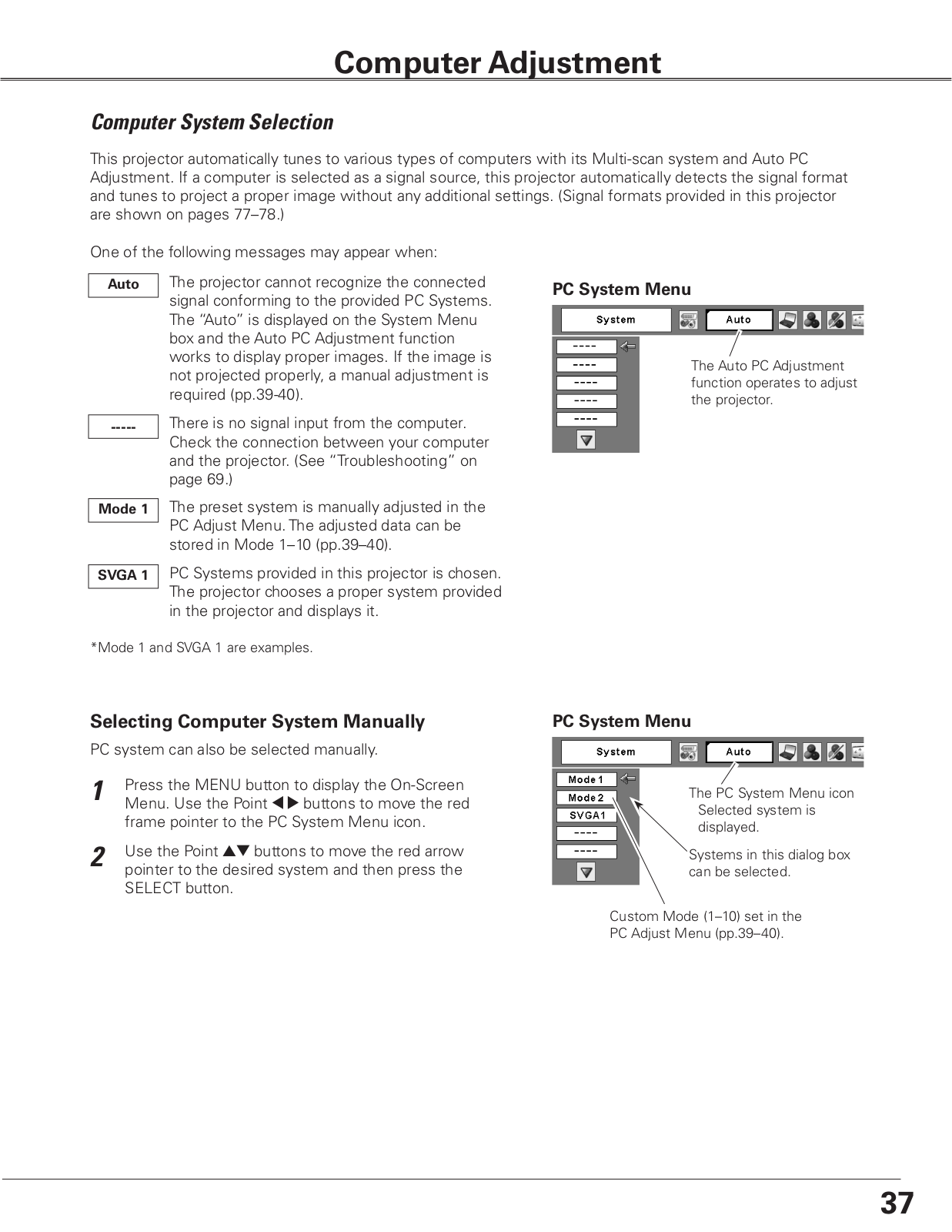 Computer Adjustment

Computer System Selection

This projector automatically tunes to various types of computers with its Multi-scan system and Auto PC Adjustment. If a computer is selected as a signal source, this projector automatically detects the signal format and tunes to project a proper image without any additional settings. (Signal formats provided in this projector are shown on pages 77–78.)

One of the following messages may appear when:

Auto

The projector cannot recognize the connected signal conforming to the provided PC Systems. The "Auto" is displayed on the System Menu box and the Auto PC Adjustment function works to display proper images. If the image is not projected properly, a manual adjustment is required (pp.39-40).

-----

There is no signal input from the computer. Check the connection between your computer and the projector. (See "Troubleshooting" on page 69.)

Mode 1

The preset system is manually adjusted in the PC Adjust Menu. The adjusted data can be stored in Mode 1–10 (pp.39–40).

SVGA 1

PC Systems provided in this projector is chosen. The projector chooses a proper system provided in the projector and displays it.

*Mode 1 and SVGA 1 are examples.

PC System Menu

System
Auto
----
----
----
----
----

The Auto PC Adjustment function operates to adjust the projector.

Selecting Computer System Manually

PC system can also be selected manually.

1 Press the MENU button to display the On-Screen Menu. Use the Point ◀▶ buttons to move the red frame pointer to the PC System Menu icon.

2 Use the Point ▲▼ buttons to move the red arrow pointer to the desired system and then press the SELECT button.

PC System Menu

System
Auto
Mode 1
Mode 2
SVGA1
----
----

The PC System Menu icon
Selected system is displayed.

Systems in this dialog box can be selected.

Custom Mode (1–10) set in the PC Adjust Menu (pp.39–40).

37